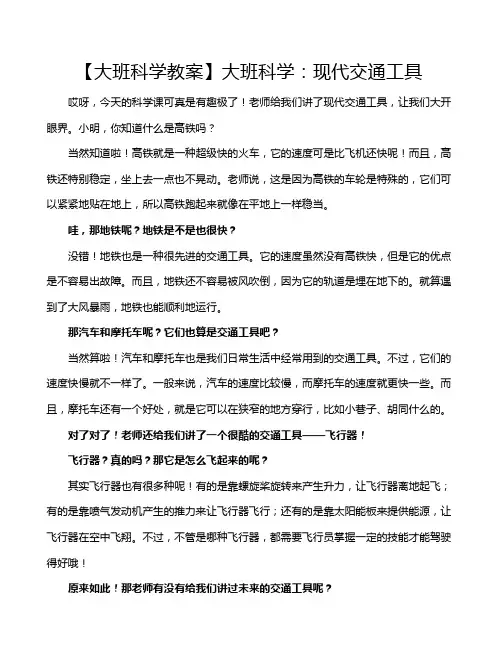 【大班科学教案】大班科学：现代交通工具

哎呀，今天的科学课可真是有趣极了！老师给我们讲了现代交通工具，让我们大开眼界。小明，你知道什么是高铁吗？

当然知道啦！高铁就是一种超级快的火车，它的速度可是比飞机还快呢！而且，高铁还特别稳定，坐上去一点也不晃动。老师说，这是因为高铁的车轮是特殊的，它们可以紧紧地贴在地上，所以高铁跑起来就像在平地上一样稳当。

哇，那地铁呢？地铁是不是也很快？

没错！地铁也是一种很先进的交通工具。它的速度虽然没有高铁快，但是它的优点是不容易出故障。而且，地铁还不容易被风吹倒，因为它的轨道是埋在地下的。就算遇到了大风暴雨，地铁也能顺利地运行。

那汽车和摩托车呢？它们也算是交通工具吧？

当然算啦！汽车和摩托车也是我们日常生活中经常用到的交通工具。不过，它们的速度快慢就不一样了。一般来说，汽车的速度比较慢，而摩托车的速度就更快一些。而且，摩托车还有一个好处，就是它可以在狭窄的地方穿行，比如小巷子、胡同什么的。

对了对了！老师还给我们讲了一个很酷的交通工具——飞行器！

飞行器？真的吗？那它是怎么飞起来的呢？

其实飞行器也有很多种呢！有的是靠螺旋桨旋转来产生升力，让飞行器离地起飞；有的是靠喷气发动机产生的推力来让飞行器飞行；还有的是靠太阳能板来提供能源，让飞行器在空中飞翔。不过，不管是哪种飞行器，都需要飞行员掌握一定的技能才能驾驶得好哦！

原来如此！那老师有没有给我们讲过未来的交通工具呢？